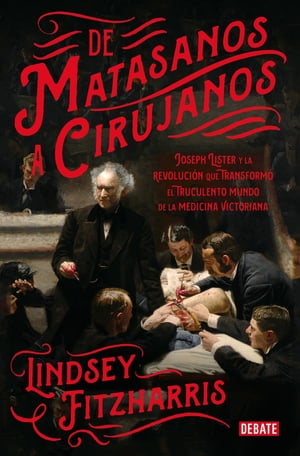 DE MATASANOS A CIRUJANOS

JOSEPH LISTER Y LA REVOLUCIÓN QUE TRANSFORMÓ EL TRUCULENTO MUNDO DE LA MEDICINA VICTORIANA

LINDSEY FITZHARRIS

DEBATE